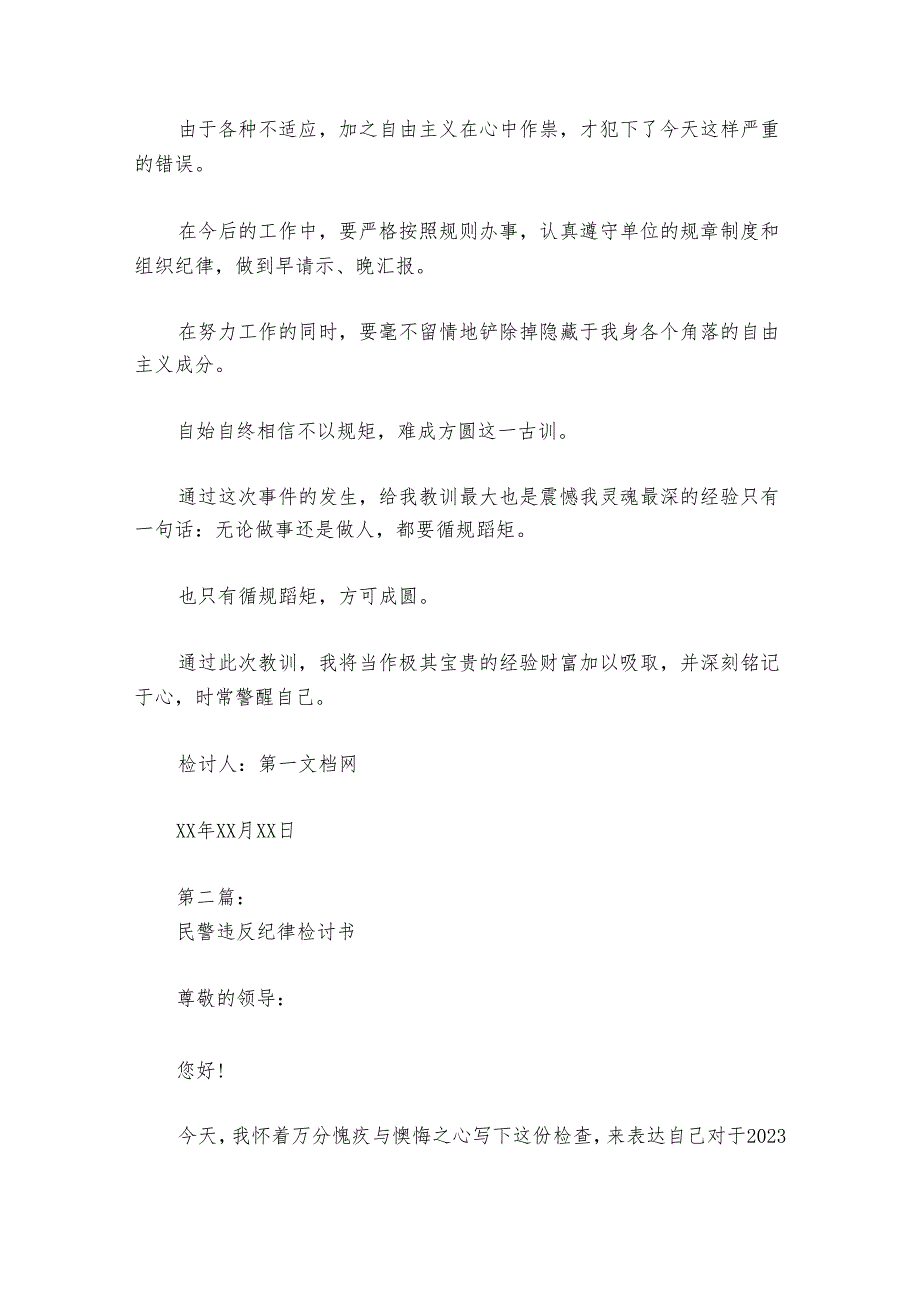 由于各种不适应，加之自由主义在心中作祟，才犯下了今天这样严重的错误。

在今后的工作中，要严格按照规则办事，认真遵守单位的规章制度和组织纪律，做到早请示、晚汇报。

在努力工作的同时，要毫不留情地铲除掉隐藏于我身各个角落的自由主义成分。

自始自终相信不以规矩，难成方圆这一古训。

通过这次事件的发生，给我教训最大也是震憾我灵魂最深的经验只有一句话：无论做事还是做人，都要循规蹈矩。

也只有循规蹈矩，方可成圆。

通过此次教训，我将当作极其宝贵的经验财富加以吸取，并深刻铭记于心，时常警醒自己。

检讨人：第一文档网

XX年XX月XX日

第二篇：
民警违反纪律检讨书

尊敬的领导：

您好！

今天，我怀着万分愧疚与懊悔之心写下这份检查，来表达自己对于2023